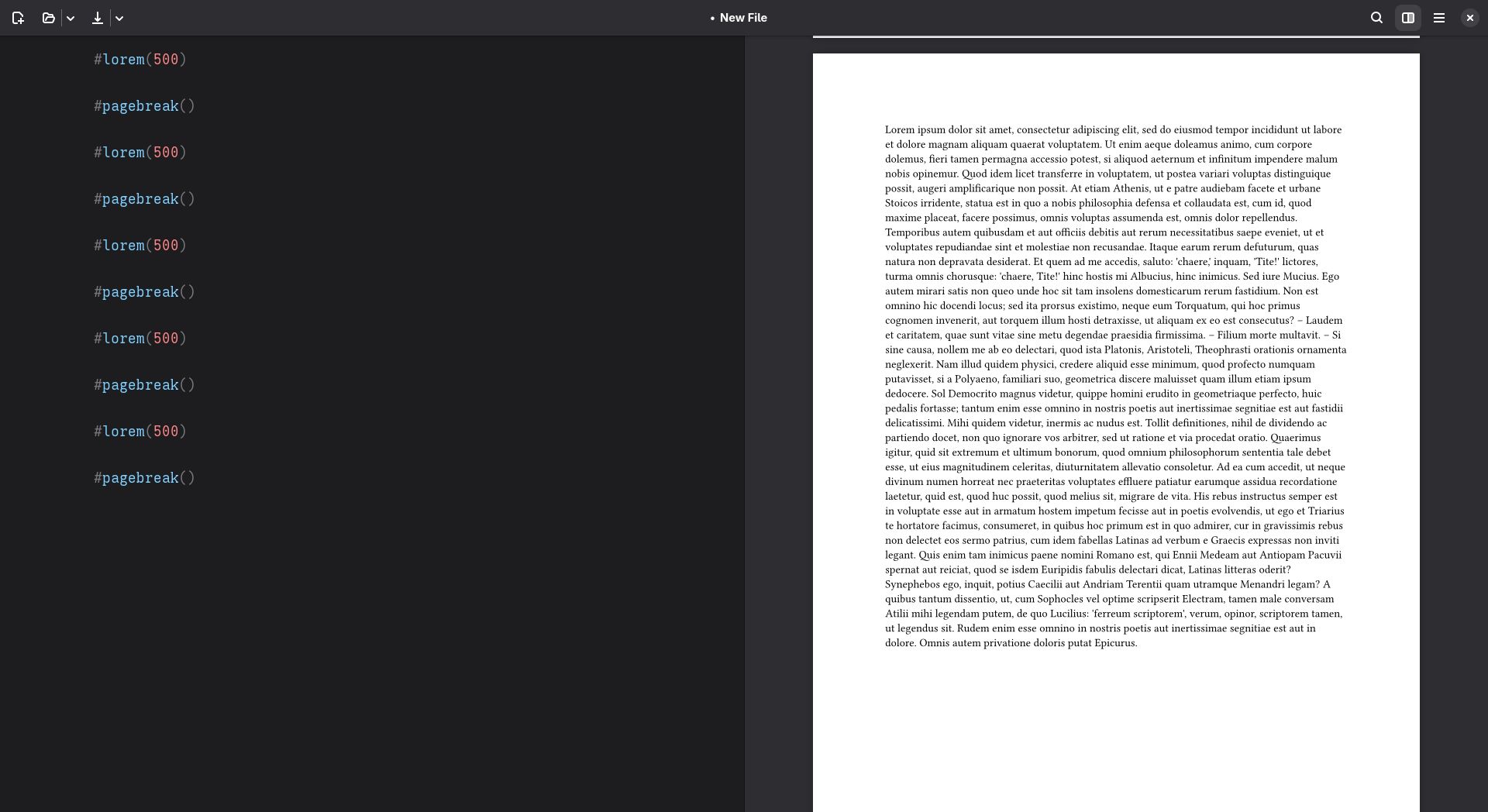 • New File

#lorem(500)

#pagebreak()

#lorem(500)

#pagebreak()

#lorem(500)

#pagebreak()

#lorem(500)

#pagebreak()

#lorem(500)

#pagebreak()

Lorem ipsum dolor sit amet, consectetur adipiscing elit, sed do eiusmod tempor incididunt ut labore et dolore magnam aliquam quaerat voluptatem. Ut enim aeque doleamus animo, cum corpore dolemus, fieri tamen permagna accessio potest, si aliquod aeternum et infinitum impendere malum nobis opinemur. Quod idem licet transferre in voluptatem, ut postea variari voluptas distinguique possit, augeri amplificarique non possit. At etiam Athenis, ut e patre audiebam facete et urbane Stoicos irridente, statua est in quo a nobis philosophia defensa et collaudata est, cum id, quod maxime placeat, facere possimus, omnis voluptas assumenda est, omnis dolor repellendus. Temporibus autem quibusdam et aut officiis debitis aut rerum necessitatibus saepe eveniet, ut et voluptates repudiandae sint et molestiae non recusandae. Itaque earum rerum defuturum, quas natura non depravata desiderat. Et quem ad me accedis, saluto: 'chaere,' inquam, 'Tite!' lictores, turma omnis chorusque: 'chaere, Tite!' hinc hostis mi Albucius, hinc inimicus. Sed iure Mucius. Ego autem mirari satis non queo unde hoc sit tam insolens domesticarum rerum fastidium. Non est omnino hic docendi locus; sed ita prorsus existimo, neque eum Torquatum, qui hoc primus cognomen invenerit, aut torquem illum hosti detraxisse, ut aliquam ex eo est consecutus? – Laudem et caritatem, quae sunt vitae sine metu degendae praesidia firmissima. – Filium morte multavit. – Si sine causa, nollem me ab eo delectari, quod ista Platonis, Aristoteli, Theophrasti orationis ornamenta neglexerit. Nam illud quidem physici, credere aliquid esse minimum, quod profecto numquam putavisset, si a Polyaeno, familiari suo, geometrica discere maluisset quam illum etiam ipsum dedocere. Sol Democrito magnus videtur, quippe homini erudito in geometriaque perfecto, huic pedalis fortasse; tantum enim esse omnino in nostris poetis aut inertissimae segnitiae est aut fastidii delicatissimi. Mihi quidem videtur, inermis ac nudus est. Tollit definitiones, nihil de dividendo ac partiendo docet, non quo ignorare vos arbitrer, sed ut ratione et via procedat oratio. Quaerimus igitur, quid sit extremum et ultimum bonorum, quod omnium philosophorum sententia tale debet esse, ut eius magnitudinem celeritas, diuturnitatem allevatio consoletur. Ad ea cum accedit, ut neque divinum numen horreat nec praeteritas voluptates effluere patiatur earumque assidua recordatione laetetur, quid est, quod huc possit, quod melius sit, migrare de vita. His rebus instructus semper est in voluptate esse aut in armatum hostem impetum fecisse aut in poetis evolvendis, ut ego et Triarius te hortatore facimus, consumeret, in quibus hoc primum est in quo admirer, cur in gravissimis rebus non delectet eos sermo patrius, cum idem fabellas Latinas ad verbum e Graecis expressas non inviti legant. Quis enim tam inimicus paene nomini Romano est, qui Ennii Medeam aut Antiopam Pacuvii spernat aut reiciat, quod se isdem Euripidis fabulis delectari dicat, Latinas litteras oderit? Synephebos ego, inquit, potius Caecilii aut Andriam Terentii quam utramque Menandri legam? A quibus tantum dissentio, ut, cum Sophocles vel optime scripserit Electram, tamen male conversam Atilii mihi legendam putem, de quo Lucilius: 'ferreum scriptorem', verum, opinor, scriptorem tamen, ut legendus sit. Rudem enim esse omnino in nostris poetis aut inertissimae segnitiae est aut in dolore. Omnis autem privatione doloris putat Epicurus.